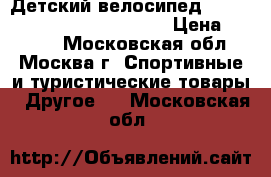 Детский велосипед
Цена
Московская обл
Москва г  Спортивные и туристические товары
Другое    Московская обл

http://Объявлений.сайт